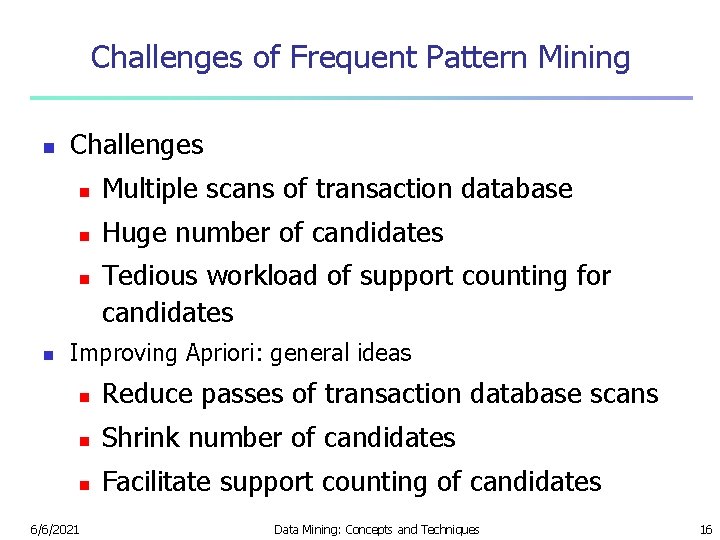 Challenges of Frequent Pattern Mining

- Challenges
  - Multiple scans of transaction database
  - Huge number of candidates
  - Tedious workload of support counting for candidates
- Improving Apriori: general ideas
  - Reduce passes of transaction database scans
  - Shrink number of candidates
  - Facilitate support counting of candidates

6/6/2021 Data Mining: Concepts and Techniques 16